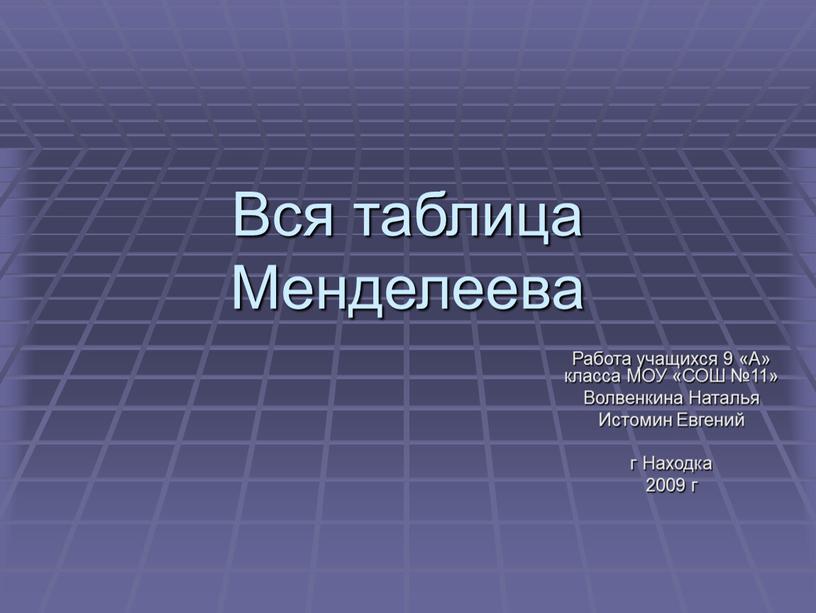 Вся таблица Менделеева

Работа учащихся 9 «А» класса МОУ «СОШ №11»
Волвенкина Наталья
Истомин Евгений

г Находка
2009 г